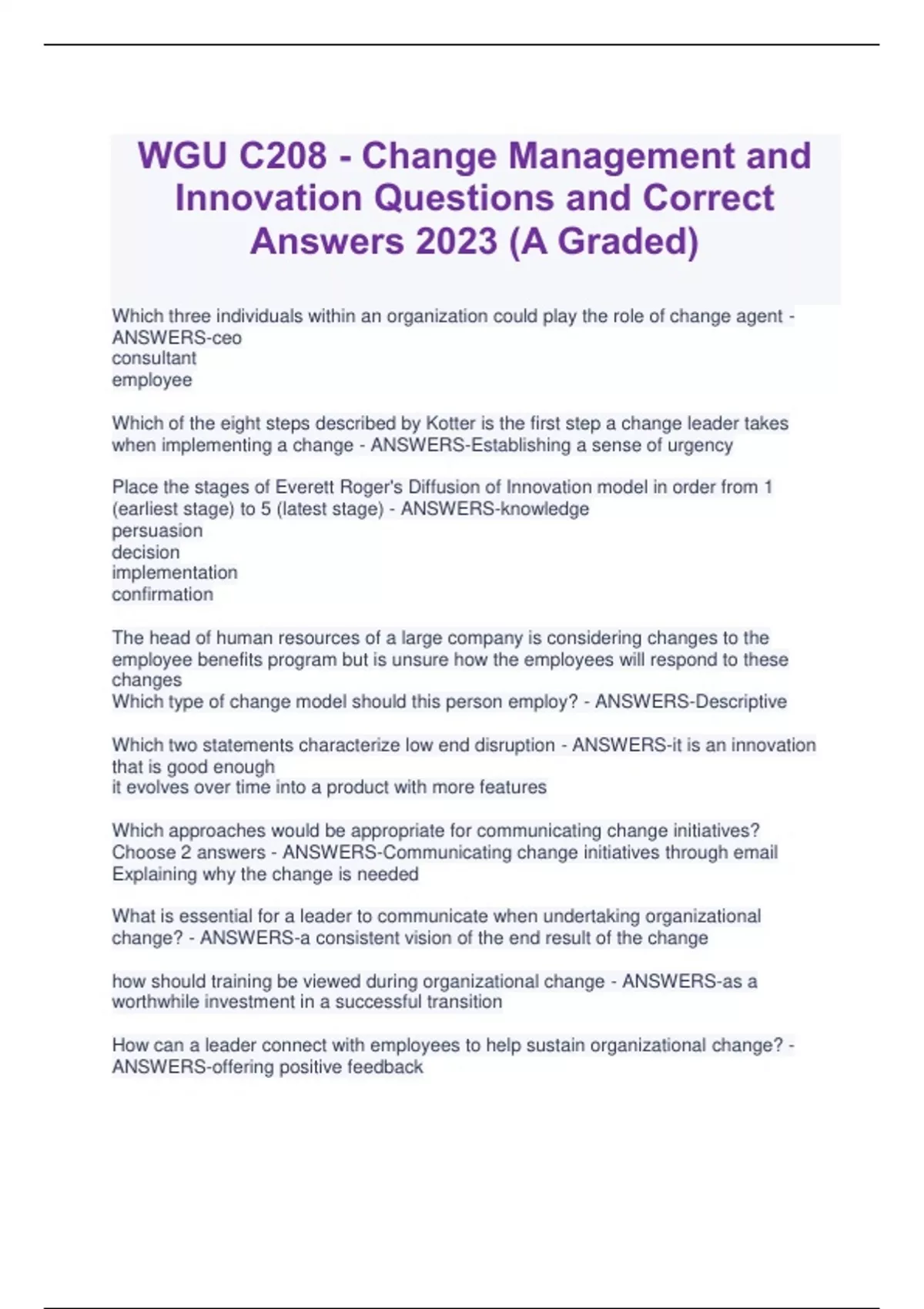 WGU C208 - Change Management and Innovation Questions and Correct Answers 2023 (A Graded)

Which three individuals within an organization could play the role of change agent - ANSWERS-ceo
consultant
employee

Which of the eight steps described by Kotter is the first step a change leader takes when implementing a change - ANSWERS-Establishing a sense of urgency

Place the stages of Everett Roger's Diffusion of Innovation model in order from 1 (earliest stage) to 5 (latest stage) - ANSWERS-knowledge
persuasion
decision
implementation
confirmation

The head of human resources of a large company is considering changes to the employee benefits program but is unsure how the employees will respond to these changes
Which type of change model should this person employ? - ANSWERS-Descriptive

Which two statements characterize low end disruption - ANSWERS-it is an innovation that is good enough
it evolves over time into a product with more features

Which approaches would be appropriate for communicating change initiatives? Choose 2 answers - ANSWERS-Communicating change initiatives through email
Explaining why the change is needed

What is essential for a leader to communicate when undertaking organizational change? - ANSWERS-a consistent vision of the end result of the change

how should training be viewed during organizational change - ANSWERS-as a worthwhile investment in a successful transition

How can a leader connect with employees to help sustain organizational change? - ANSWERS-offering positive feedback